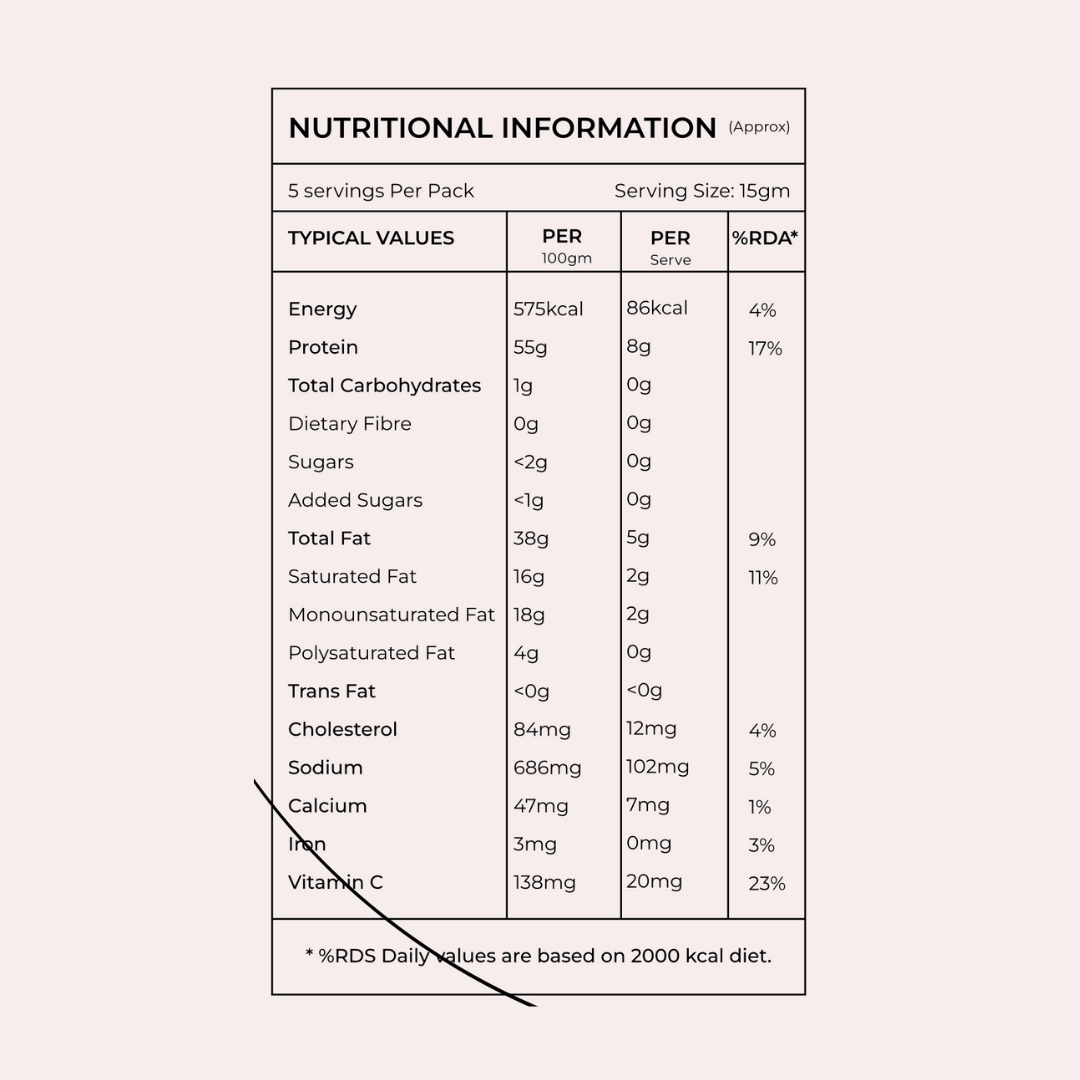 NUTRITIONAL INFORMATION (Approx)

5 servings Per Pack Serving Size: 15gm

| TYPICAL VALUES | PER 100gm | PER Serve | %RDA* |
|---|---|---|---|
| Energy | 575kcal | 86kcal | 4% |
| Protein | 55g | 8g | 17% |
| Total Carbohydrates | 1g | 0g | |
| Dietary Fibre | 0g | 0g | |
| Sugars | <2g | 0g | |
| Added Sugars | <1g | 0g | |
| Total Fat | 38g | 5g | 9% |
| Saturated Fat | 16g | 2g | 11% |
| Monounsaturated Fat | 18g | 2g | |
| Polysaturated Fat | 4g | 0g | |
| Trans Fat | <0g | <0g | |
| Cholesterol | 84mg | 12mg | 4% |
| Sodium | 686mg | 102mg | 5% |
| Calcium | 47mg | 7mg | 1% |
| Iron | 3mg | 0mg | 3% |
| Vitamin C | 138mg | 20mg | 23% |

* %RDS Daily values are based on 2000 kcal diet.